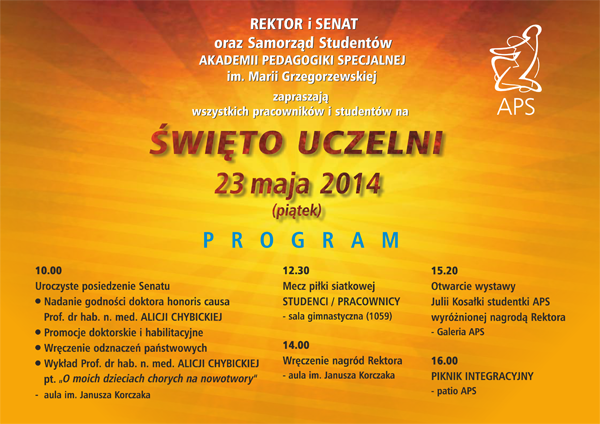 REKTOR i SENAT
oraz Samorząd Studentów
AKADEMII PEDAGOGIKI SPECJALNEJ
im. Marii Grzegorzewskiej

zapraszają
wszystkich pracowników i studentów na

APS

ŚWIĘTO UCZELNI
23 maja 2014
(piątek)

PROGRAM

10.00
Uroczyste posiedzenie Senatu
• Nadanie godności doktora honoris causa Prof. dr hab. n. med. ALICJI CHYBICKIEJ
• Promocje doktorskie i habilitacyjne
• Wręczenie odznaczeń państwowych
• Wykład Prof. dr hab. n. med. ALICJI CHYBICKIEJ pt. „O moich dzieciach chorych na nowotwory"
- aula im. Janusza Korczaka

12.30
Mecz piłki siatkowej
STUDENCI / PRACOWNICY
- sala gimnastyczna (1059)

14.00
Wręczenie nagród Rektora
- aula im. Janusza Korczaka

15.20
Otwarcie wystawy
Julii Kosałki studentki APS
wyróżnionej nagrodą Rektora
- Galeria APS

16.00
PIKNIK INTEGRACYJNY
- patio APS